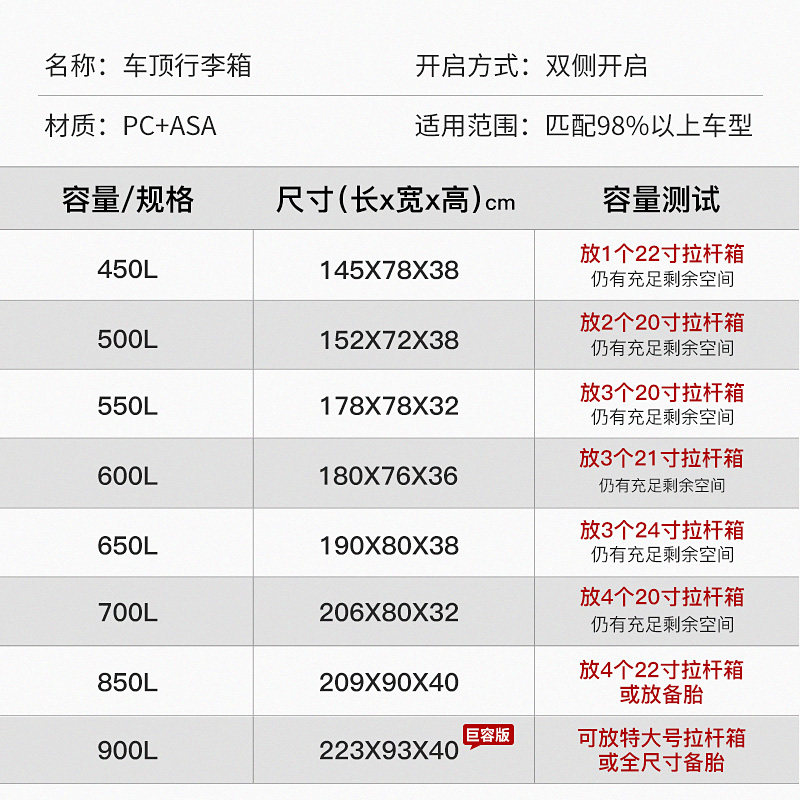 名称：车顶行李箱 开启方式：双侧开启

材质：PC+ASA 适用范围：匹配98%以上车型

| 容量/规格 | 尺寸(长x宽x高)cm | 容量测试 |
|---|---|---|
| 450L | 145X78X38 | 放1个22寸拉杆箱 仍有充足剩余空间 |
| 500L | 152X72X38 | 放2个20寸拉杆箱 仍有充足剩余空间 |
| 550L | 178X78X32 | 放3个20寸拉杆箱 仍有充足剩余空间 |
| 600L | 180X76X36 | 放3个21寸拉杆箱 仍有充足剩余空间 |
| 650L | 190X80X38 | 放3个24寸拉杆箱 仍有充足剩余空间 |
| 700L | 206X80X32 | 放4个20寸拉杆箱 仍有充足剩余空间 |
| 850L | 209X90X40 | 放4个22寸拉杆箱 或放备胎 |
| 900L | 223X93X40 巨容版 | 可放特大号拉杆箱 或全尺寸备胎 |